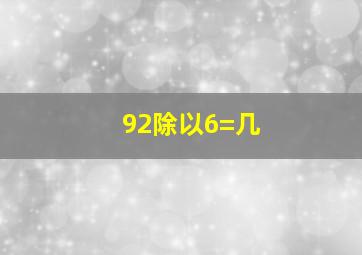 92除以6=几